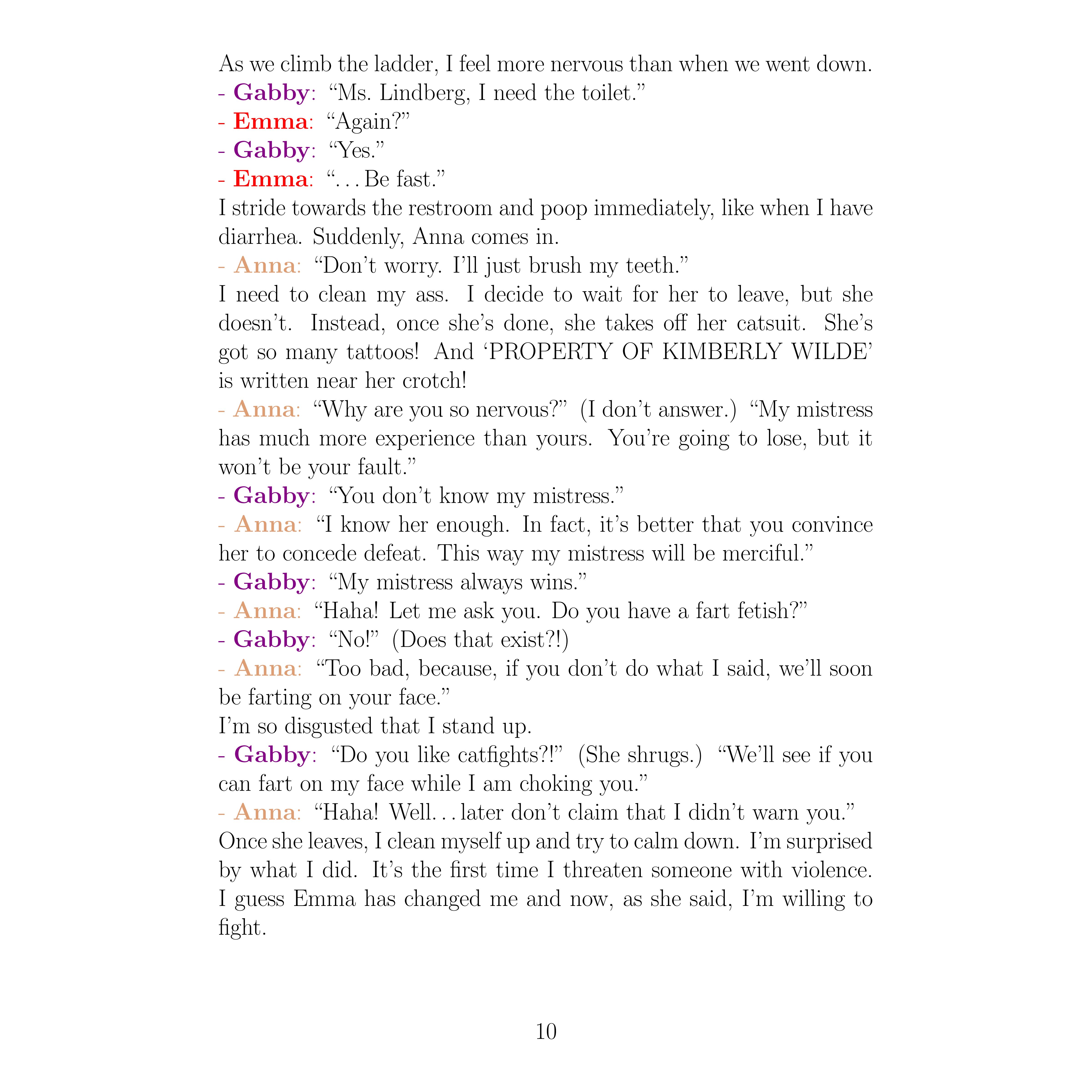 As we climb the ladder, I feel more nervous than when we went down.
- Gabby: “Ms. Lindberg, I need the toilet.”
- Emma: “Again?”
- Gabby: “Yes.”
- Emma: “. . . Be fast.”
I stride towards the restroom and poop immediately, like when I have diarrhea. Suddenly, Anna comes in.
- Anna: “Don’t worry. I’ll just brush my teeth.”
I need to clean my ass. I decide to wait for her to leave, but she doesn’t. Instead, once she’s done, she takes off her catsuit. She’s got so many tattoos! And ‘PROPERTY OF KIMBERLY WILDE’ is written near her crotch!
- Anna: “Why are you so nervous?” (I don’t answer.) “My mistress has much more experience than yours. You’re going to lose, but it won’t be your fault.”
- Gabby: “You don’t know my mistress.”
- Anna: “I know her enough. In fact, it’s better that you convince her to concede defeat. This way my mistress will be merciful.”
- Gabby: “My mistress always wins.”
- Anna: “Haha! Let me ask you. Do you have a fart fetish?”
- Gabby: “No!” (Does that exist?!)
- Anna: “Too bad, because, if you don’t do what I said, we’ll soon be farting on your face.”
I’m so disgusted that I stand up.
- Gabby: “Do you like catfights?!” (She shrugs.) “We’ll see if you can fart on my face while I am choking you.”
- Anna: “Haha! Well. . . later don’t claim that I didn’t warn you.”
Once she leaves, I clean myself up and try to calm down. I’m surprised by what I did. It’s the first time I threaten someone with violence. I guess Emma has changed me and now, as she said, I’m willing to fight.

10